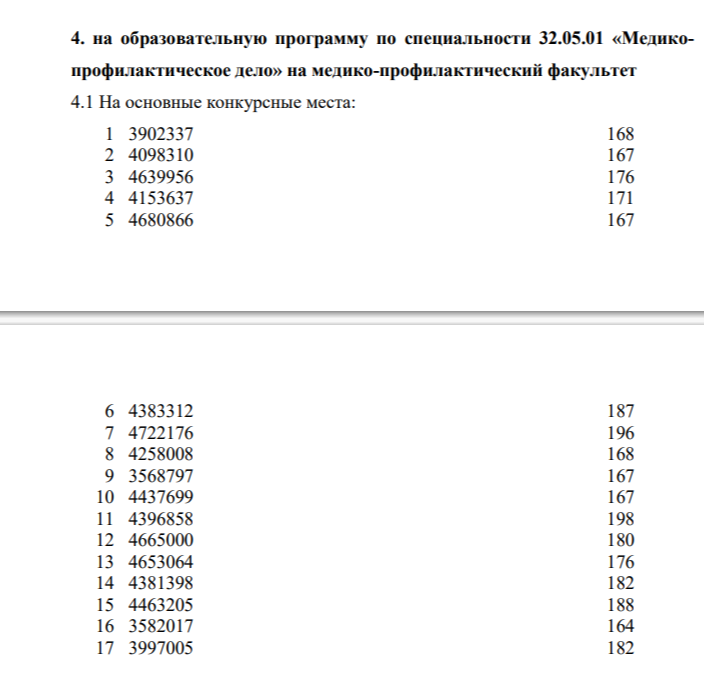 **4. на образовательную программу по специальности 32.05.01 «Медико-профилактическое дело» на медико-профилактический факультет**

4.1 На основные конкурсные места:

| | | |
|---|---|---|
| 1 | 3902337 | 168 |
| 2 | 4098310 | 167 |
| 3 | 4639956 | 176 |
| 4 | 4153637 | 171 |
| 5 | 4680866 | 167 |

| | | |
|---|---|---|
| 6 | 4383312 | 187 |
| 7 | 4722176 | 196 |
| 8 | 4258008 | 168 |
| 9 | 3568797 | 167 |
| 10 | 4437699 | 167 |
| 11 | 4396858 | 198 |
| 12 | 4665000 | 180 |
| 13 | 4653064 | 176 |
| 14 | 4381398 | 182 |
| 15 | 4463205 | 188 |
| 16 | 3582017 | 164 |
| 17 | 3997005 | 182 |